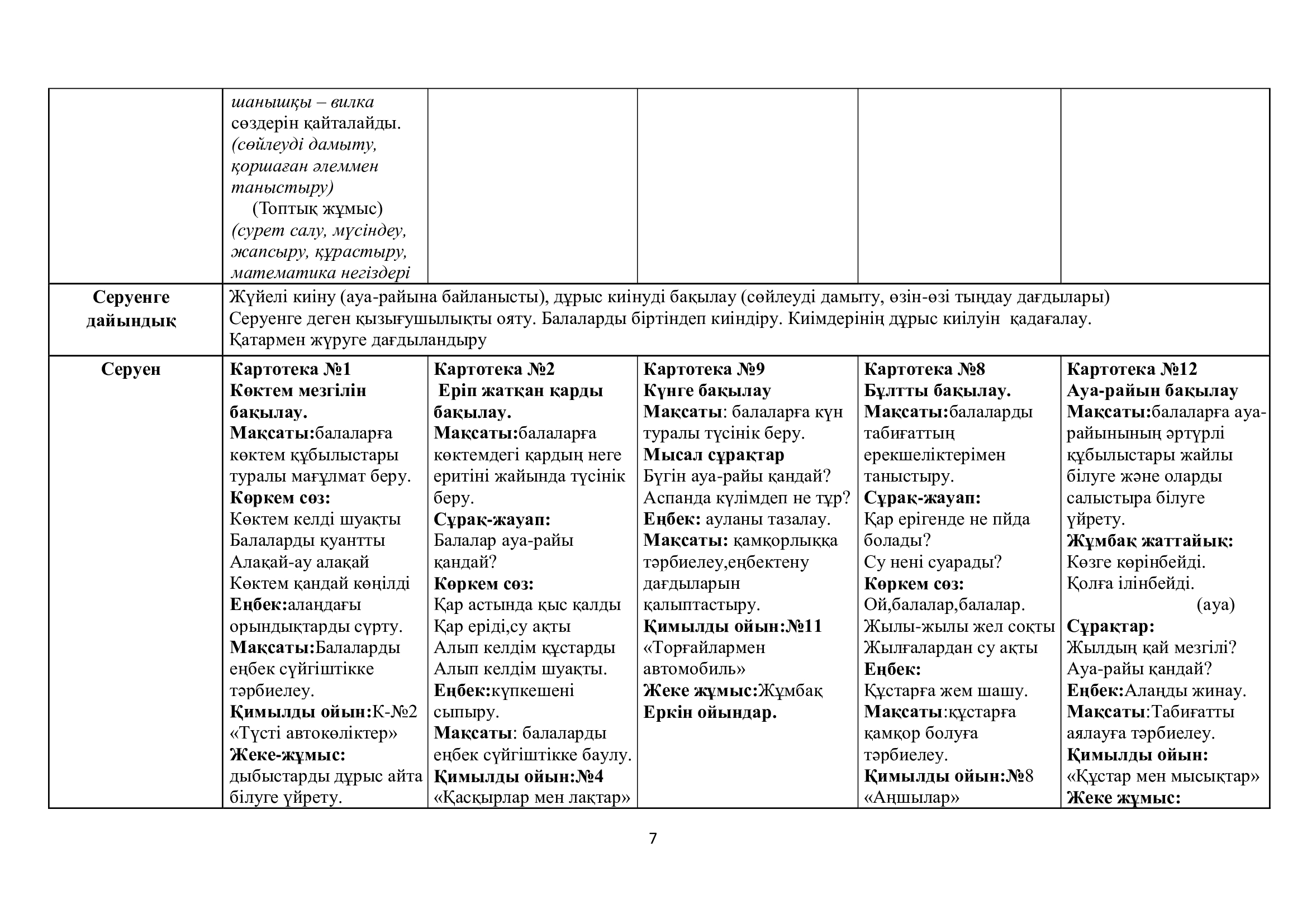 | | шанышқы – вилка сөздерін қайталайды. (сөйлеуді дамыту, қоршаған әлеммен таныстыру) (Топтық жұмыс) (сурет салу, мүсіндеу, жапсыру, құрастыру, математика негіздері | | | | |
|---|---|---|---|---|---|
| Серуенге дайындық | Жүйелі киіну (ауа-райына байланысты), дұрыс киінуді бақылау (сөйлеуді дамыту, өзін-өзі тыңдау дағдылары) Серуенге деген қызығушылықты ояту. Балаларды біртіндеп киіндіру. Киімдерінің дұрыс киілуін қадағалау. Қатармен жүруге дағдыландыру | | | | |
| Серуен | Картотека №1 Көктем мезгілін бақылау. Мақсаты:балаларға көктем құбылыстары туралы мағұлмат беру. Көркем сөз: Көктем келді шуақты Балаларды қуантты Алақай-ау алақай Көктем қандай көңілді Еңбек:алаңдағы орындықтарды сүрту. Мақсаты:Балаларды еңбек сүйгіштікке тәрбиелеу. Қимылды ойын:К-№2 «Түсті автокөліктер» Жеке-жұмыс: дыбыстарды дұрыс айта білуге үйрету. | Картотека №2 Еріп жатқан қарды бақылау. Мақсаты:балаларға көктемдегі қардың неге еритіні жайында түсінік беру. Сұрақ-жауап: Балалар ауа-райы қандай? Көркем сөз: Қар астында қыс қалды Қар еріді,су ақты Алып келдім құстарды Алып келдім шуақты. Еңбек:күпкешені сыпыру. Мақсаты: балаларды еңбек сүйгіштікке баулу. Қимылды ойын:№4 «Қасқырлар мен лақтар» | Картотека №9 Күнге бақылау Мақсаты: балаларға күн туралы түсінік беру. Мысал сұрақтар Бүгін ауа-райы қандай? Аспанда күлімдеп не тұр? Еңбек: ауланы тазалау. Мақсаты: қамқорлыққа тәрбиелеу,еңбектену дағдыларын қалыптастыру. Қимылды ойын:№11 «Торғайлармен автомобиль» Жеке жұмыс:Жұмбақ Еркін ойындар. | Картотека №8 Бұлтты бақылау. Мақсаты:балаларды табиғаттың ерекшеліктерімен таныстыру. Сұрақ-жауап: Қар ерігенде не пйда болады? Су нені суарады? Көркем сөз: Ой,балалар,балалар. Жылы-жылы жел соқты Жылғалардан су ақты Еңбек: Құстарға жем шашу. Мақсаты:құстарға қамқор болуға тәрбиелеу. Қимылды ойын:№8 «Аңшылар» | Картотека №12 Ауа-райын бақылау Мақсаты:балаларға ауа-райынының әртүрлі құбылыстары жайлы білуге және оларды салыстыра білуге үйрету. Жұмбақ жаттайық: Көзге көрінбейді. Қолға ілінбейді. (ауа) Сұрақтар: Жылдың қай мезгілі? Ауа-райы қандай? Еңбек:Алаңды жинау. Мақсаты:Табиғатты аялауға тәрбиелеу. Қимылды ойын: «Құстар мен мысықтар» Жеке жұмыс: |

7